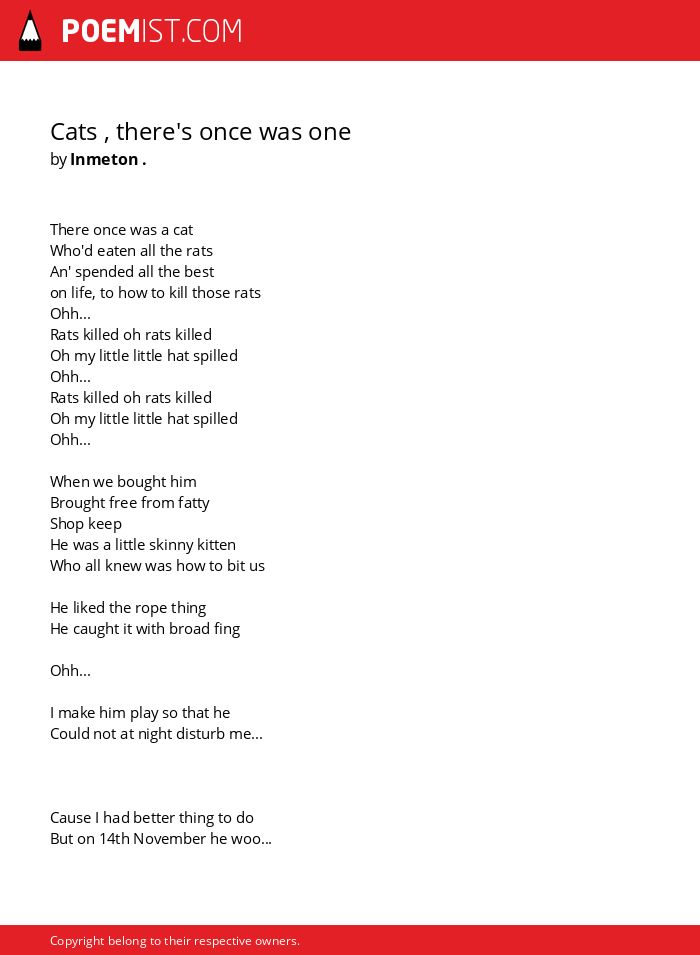 POEMIST.COM

Cats , there's once was one
by Inmeton .

There once was a cat
Who'd eaten all the rats
An' spended all the best
on life, to how to kill those rats
Ohh...
Rats killed oh rats killed
Oh my little little hat spilled
Ohh...
Rats killed oh rats killed
Oh my little little hat spilled
Ohh...

When we bought him
Brought free from fatty
Shop keep
He was a little skinny kitten
Who all knew was how to bit us

He liked the rope thing
He caught it with broad fing

Ohh...

I make him play so that he
Could not at night disturb me...

Cause I had better thing to do
But on 14th November he woo...

Copyright belong to their respective owners.